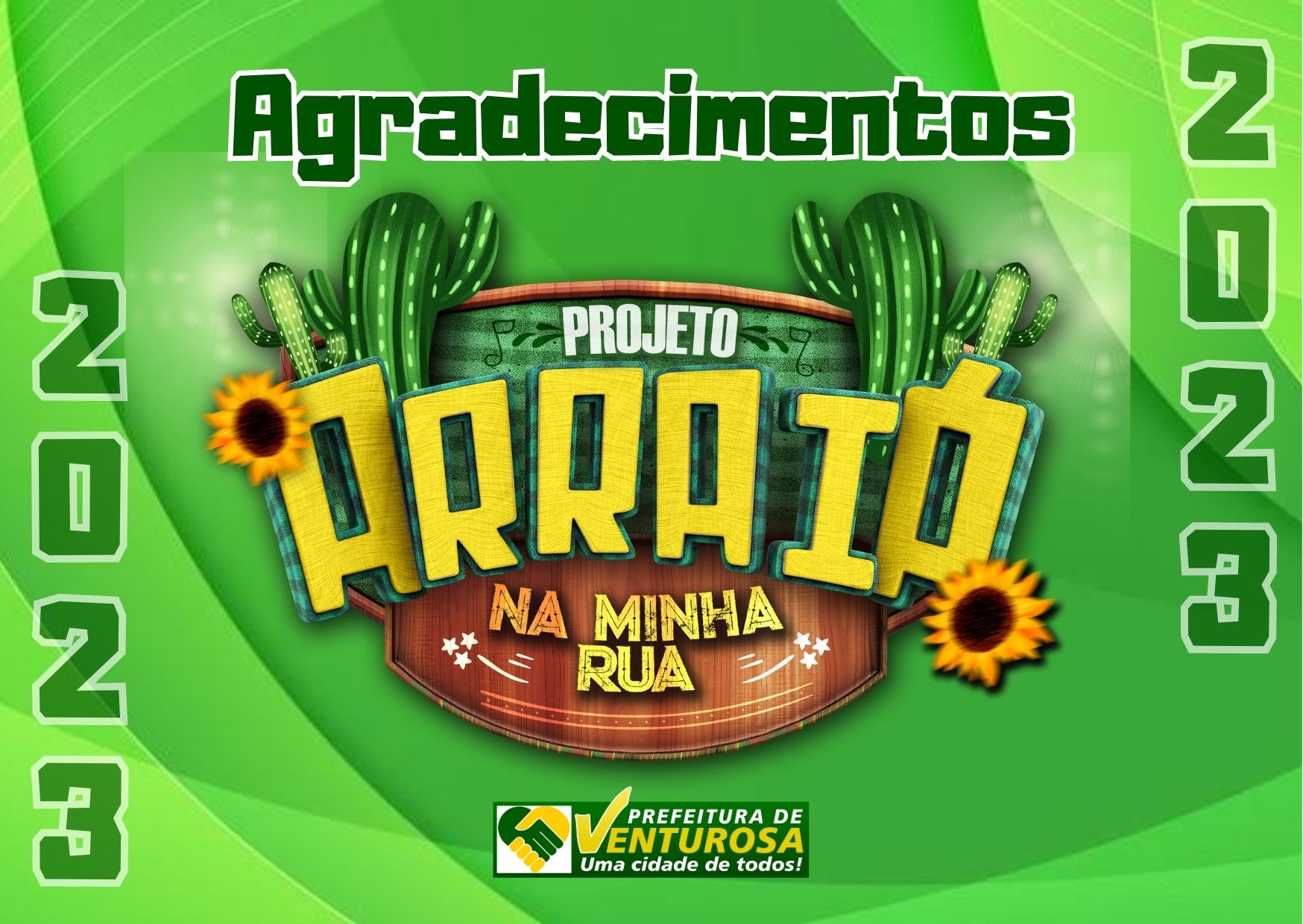 Agradecimentos

2023

2023

PROJETO
ARRAIÁ
NA MINHA RUA

PREFEITURA DE
VENTUROSA
Uma cidade de todos!